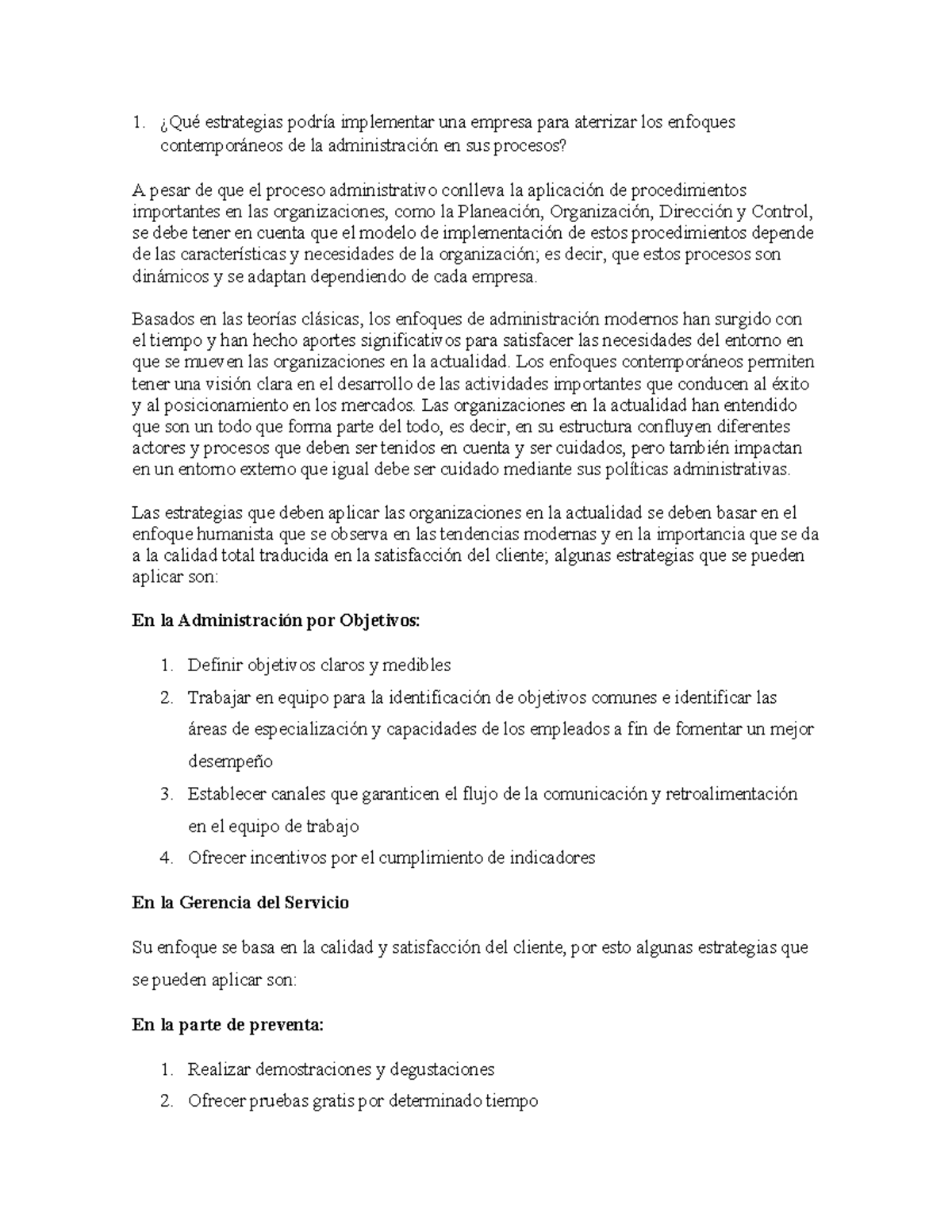 1. ¿Qué estrategias podría implementar una empresa para aterrizar los enfoques contemporáneos de la administración en sus procesos?

A pesar de que el proceso administrativo conlleva la aplicación de procedimientos importantes en las organizaciones, como la Planeación, Organización, Dirección y Control, se debe tener en cuenta que el modelo de implementación de estos procedimientos depende de las características y necesidades de la organización; es decir, que estos procesos son dinámicos y se adaptan dependiendo de cada empresa.

Basados en las teorías clásicas, los enfoques de administración modernos han surgido con el tiempo y han hecho aportes significativos para satisfacer las necesidades del entorno en que se mueven las organizaciones en la actualidad. Los enfoques contemporáneos permiten tener una visión clara en el desarrollo de las actividades importantes que conducen al éxito y al posicionamiento en los mercados. Las organizaciones en la actualidad han entendido que son un todo que forma parte del todo, es decir, en su estructura confluyen diferentes actores y procesos que deben ser tenidos en cuenta y ser cuidados, pero también impactan en un entorno externo que igual debe ser cuidado mediante sus políticas administrativas.

Las estrategias que deben aplicar las organizaciones en la actualidad se deben basar en el enfoque humanista que se observa en las tendencias modernas y en la importancia que se da a la calidad total traducida en la satisfacción del cliente; algunas estrategias que se pueden aplicar son:

En la Administración por Objetivos:

1. Definir objetivos claros y medibles
2. Trabajar en equipo para la identificación de objetivos comunes e identificar las áreas de especialización y capacidades de los empleados a fin de fomentar un mejor desempeño
3. Establecer canales que garanticen el flujo de la comunicación y retroalimentación en el equipo de trabajo
4. Ofrecer incentivos por el cumplimiento de indicadores

En la Gerencia del Servicio

Su enfoque se basa en la calidad y satisfacción del cliente, por esto algunas estrategias que se pueden aplicar son:

En la parte de preventa:

1. Realizar demostraciones y degustaciones
2. Ofrecer pruebas gratis por determinado tiempo